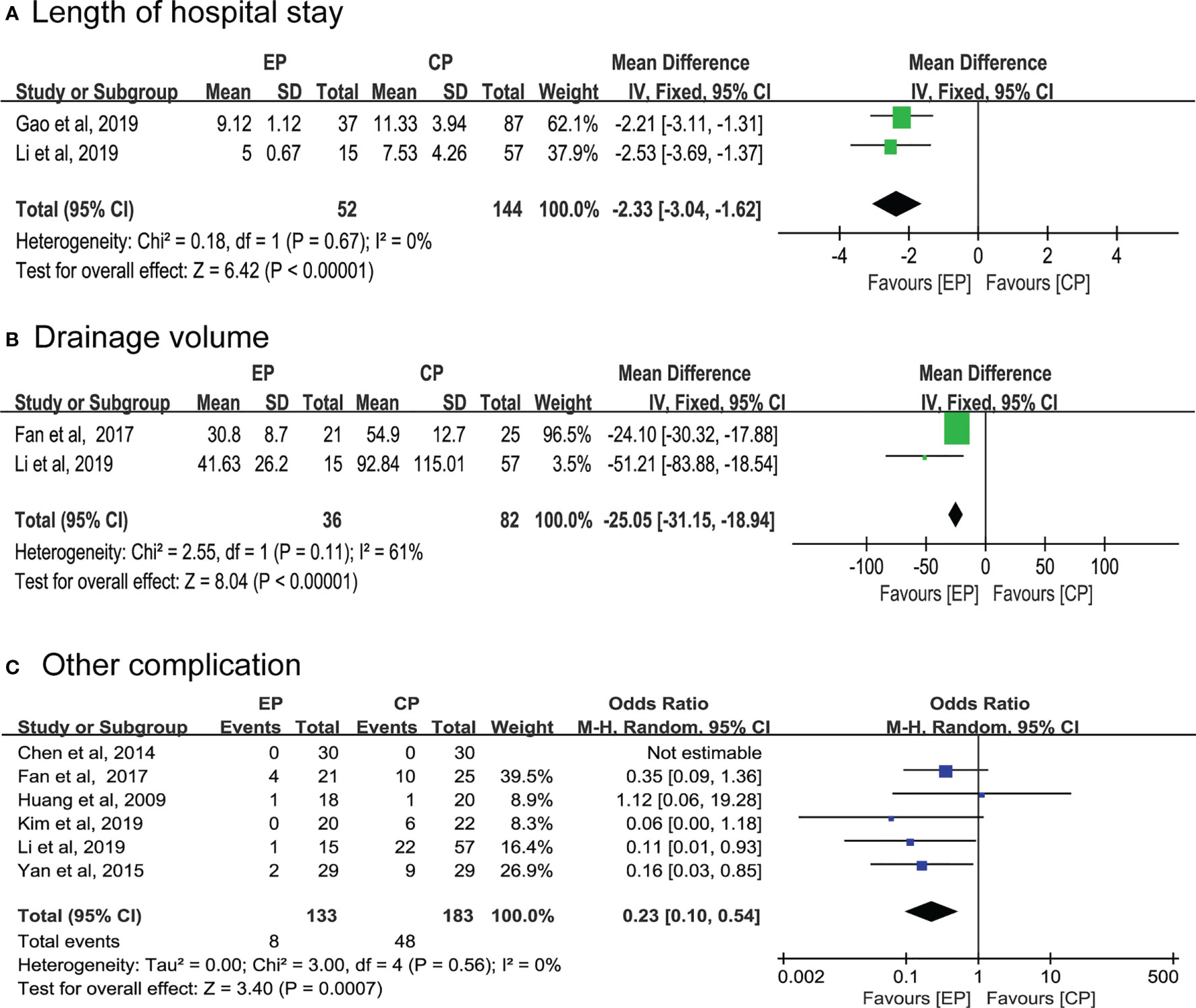 A Length of hospital stay

| Study or Subgroup | EP Mean | EP SD | EP Total | CP Mean | CP SD | CP Total | Weight | Mean Difference IV, Fixed, 95% CI |
|---|---|---|---|---|---|---|---|---|
| Gao et al, 2019 | 9.12 | 1.12 | 37 | 11.33 | 3.94 | 87 | 62.1% | -2.21 [-3.11, -1.31] |
| Li et al, 2019 | 5 | 0.67 | 15 | 7.53 | 4.26 | 57 | 37.9% | -2.53 [-3.69, -1.37] |
| Total (95% CI) | | | 52 | | | 144 | 100.0% | -2.33 [-3.04, -1.62] |

Heterogeneity: Chi² = 0.18, df = 1 (P = 0.67); I² = 0%
Test for overall effect: Z = 6.42 (P < 0.00001)

Mean Difference
IV, Fixed, 95% CI
-4 -2 0 2 4
Favours [EP] Favours [CP]

B Drainage volume

| Study or Subgroup | EP Mean | EP SD | EP Total | CP Mean | CP SD | CP Total | Weight | Mean Difference IV, Fixed, 95% CI |
|---|---|---|---|---|---|---|---|---|
| Fan et al, 2017 | 30.8 | 8.7 | 21 | 54.9 | 12.7 | 25 | 96.5% | -24.10 [-30.32, -17.88] |
| Li et al, 2019 | 41.63 | 26.2 | 15 | 92.84 | 115.01 | 57 | 3.5% | -51.21 [-83.88, -18.54] |
| Total (95% CI) | | | 36 | | | 82 | 100.0% | -25.05 [-31.15, -18.94] |

Heterogeneity: Chi² = 2.55, df = 1 (P = 0.11); I² = 61%
Test for overall effect: Z = 8.04 (P < 0.00001)

Mean Difference
IV, Fixed, 95% CI
-100 -50 0 50 100
Favours [EP] Favours [CP]

C Other complication

| Study or Subgroup | EP Events | EP Total | CP Events | CP Total | Weight | Odds Ratio M-H, Random, 95% CI |
|---|---|---|---|---|---|---|
| Chen et al, 2014 | 0 | 30 | 0 | 30 | | Not estimable |
| Fan et al, 2017 | 4 | 21 | 10 | 25 | 39.5% | 0.35 [0.09, 1.36] |
| Huang et al, 2009 | 1 | 18 | 1 | 20 | 8.9% | 1.12 [0.06, 19.28] |
| Kim et al, 2019 | 0 | 20 | 6 | 22 | 8.3% | 0.06 [0.00, 1.18] |
| Li et al, 2019 | 1 | 15 | 22 | 57 | 16.4% | 0.11 [0.01, 0.93] |
| Yan et al, 2015 | 2 | 29 | 9 | 29 | 26.9% | 0.16 [0.03, 0.85] |
| Total (95% CI) | | 133 | | 183 | 100.0% | 0.23 [0.10, 0.54] |
| Total events | 8 | | 48 | | | |

Heterogeneity: Tau² = 0.00; Chi² = 3.00, df = 4 (P = 0.56); I² = 0%
Test for overall effect: Z = 3.40 (P = 0.0007)

Odds Ratio
M-H, Random, 95% CI
0.002 0.1 1 10 500
Favours [EP] Favours [CP]